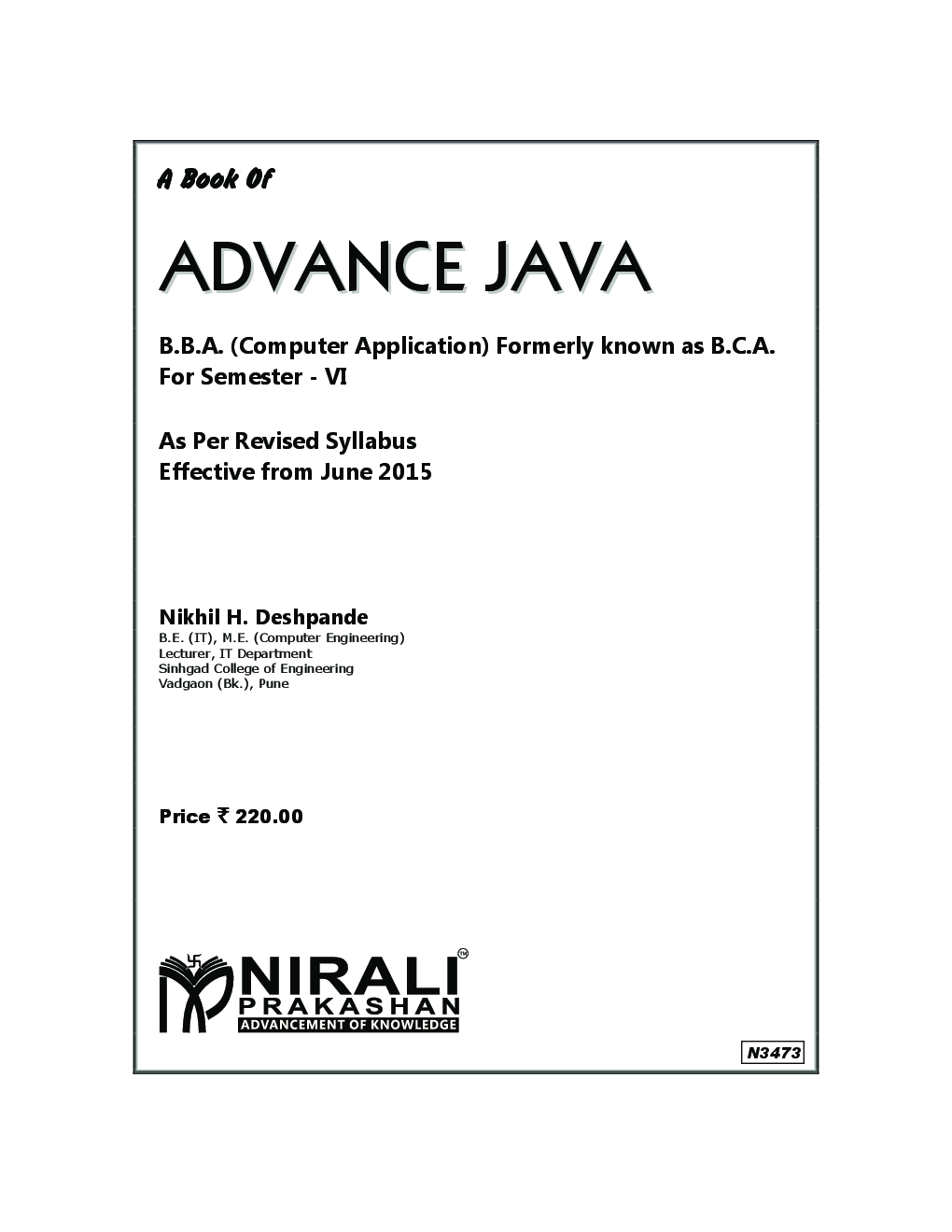 A Book Of

ADVANCE JAVA

B.B.A. (Computer Application) Formerly known as B.C.A.
For Semester - VI

As Per Revised Syllabus
Effective from June 2015

Nikhil H. Deshpande
B.E. (IT), M.E. (Computer Engineering)
Lecturer, IT Department
Sinhgad College of Engineering
Vadgaon (Bk.), Pune

Price ₹ 220.00

NIRALI™
PRAKASHAN
ADVANCEMENT OF KNOWLEDGE

N3473